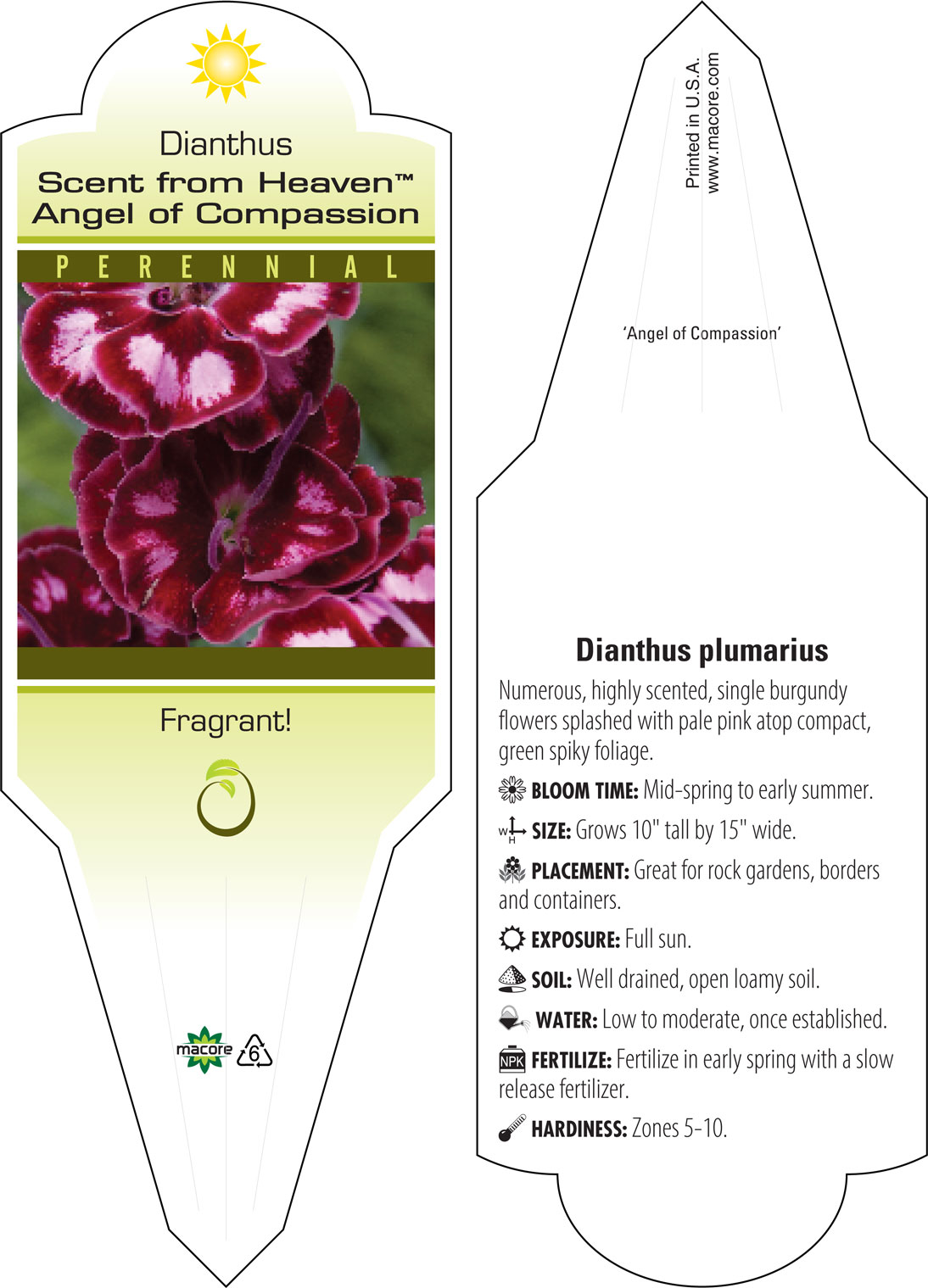 Dianthus
Scent from Heaven™
Angel of Compassion

PERENNIAL

Fragrant!

macore 6

Printed in U.S.A.
www.macore.com

'Angel of Compassion'

Dianthus plumarius

Numerous, highly scented, single burgundy flowers splashed with pale pink atop compact, green spiky foliage.

BLOOM TIME: Mid-spring to early summer.

W H SIZE: Grows 10" tall by 15" wide.

PLACEMENT: Great for rock gardens, borders and containers.

EXPOSURE: Full sun.

SOIL: Well drained, open loamy soil.

WATER: Low to moderate, once established.

NPK FERTILIZE: Fertilize in early spring with a slow release fertilizer.

HARDINESS: Zones 5-10.